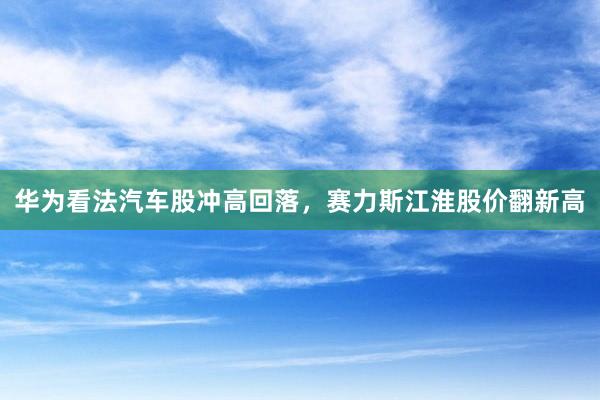 华为看法汽车股冲高回落，赛力斯江淮股价翻新高